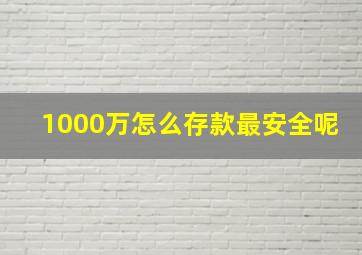 1000万怎么存款最安全呢